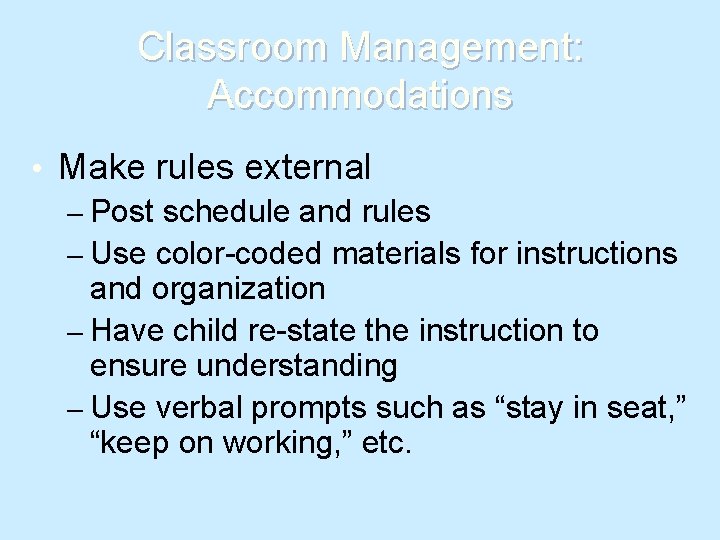 Classroom Management: Accommodations

• Make rules external
– Post schedule and rules
– Use color-coded materials for instructions and organization
– Have child re-state the instruction to ensure understanding
– Use verbal prompts such as “stay in seat,” “keep on working,” etc.